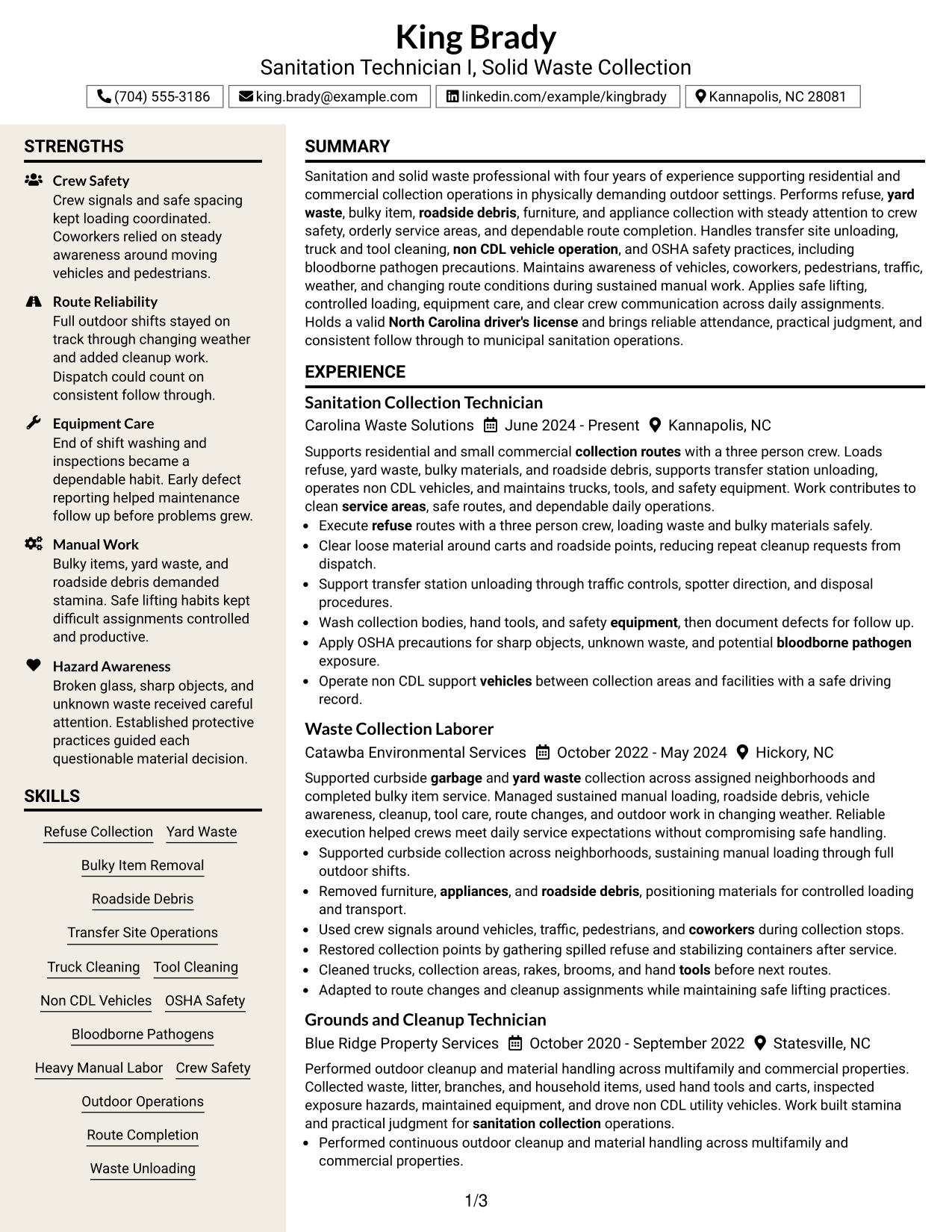 King Brady
Sanitation Technician I, Solid Waste Collection

(704) 555-3186 king.brady@example.com linkedin.com/example/kingbrady Kannapolis, NC 28081

STRENGTHS

Crew Safety
Crew signals and safe spacing kept loading coordinated. Coworkers relied on steady awareness around moving vehicles and pedestrians.

Route Reliability
Full outdoor shifts stayed on track through changing weather and added cleanup work. Dispatch could count on consistent follow through.

Equipment Care
End of shift washing and inspections became a dependable habit. Early defect reporting helped maintenance follow up before problems grew.

Manual Work
Bulky items, yard waste, and roadside debris demanded stamina. Safe lifting habits kept difficult assignments controlled and productive.

Hazard Awareness
Broken glass, sharp objects, and unknown waste received careful attention. Established protective practices guided each questionable material decision.

SKILLS

Refuse Collection
Yard Waste
Bulky Item Removal
Roadside Debris
Transfer Site Operations
Truck Cleaning
Tool Cleaning
Non CDL Vehicles
OSHA Safety
Bloodborne Pathogens
Heavy Manual Labor
Crew Safety
Outdoor Operations
Route Completion
Waste Unloading

SUMMARY

Sanitation and solid waste professional with four years of experience supporting residential and commercial collection operations in physically demanding outdoor settings. Performs refuse, yard waste, bulky item, roadside debris, furniture, and appliance collection with steady attention to crew safety, orderly service areas, and dependable route completion. Handles transfer site unloading, truck and tool cleaning, non CDL vehicle operation, and OSHA safety practices, including bloodborne pathogen precautions. Maintains awareness of vehicles, coworkers, pedestrians, traffic, weather, and changing route conditions during sustained manual work. Applies safe lifting, controlled loading, equipment care, and clear crew communication across daily assignments. Holds a valid North Carolina driver's license and brings reliable attendance, practical judgment, and consistent follow through to municipal sanitation operations.

EXPERIENCE

Sanitation Collection Technician
Carolina Waste Solutions June 2024 - Present Kannapolis, NC

Supports residential and small commercial collection routes with a three person crew. Loads refuse, yard waste, bulky materials, and roadside debris, supports transfer station unloading, operates non CDL vehicles, and maintains trucks, tools, and safety equipment. Work contributes to clean service areas, safe routes, and dependable daily operations.
• Execute refuse routes with a three person crew, loading waste and bulky materials safely.
• Clear loose material around carts and roadside points, reducing repeat cleanup requests from dispatch.
• Support transfer station unloading through traffic controls, spotter direction, and disposal procedures.
• Wash collection bodies, hand tools, and safety equipment, then document defects for follow up.
• Apply OSHA precautions for sharp objects, unknown waste, and potential bloodborne pathogen exposure.
• Operate non CDL support vehicles between collection areas and facilities with a safe driving record.

Waste Collection Laborer
Catawba Environmental Services October 2022 - May 2024 Hickory, NC

Supported curbside garbage and yard waste collection across assigned neighborhoods and completed bulky item service. Managed sustained manual loading, roadside debris, vehicle awareness, cleanup, tool care, route changes, and outdoor work in changing weather. Reliable execution helped crews meet daily service expectations without compromising safe handling.
• Supported curbside collection across neighborhoods, sustaining manual loading through full outdoor shifts.
• Removed furniture, appliances, and roadside debris, positioning materials for controlled loading and transport.
• Used crew signals around vehicles, traffic, pedestrians, and coworkers during collection stops.
• Restored collection points by gathering spilled refuse and stabilizing containers after service.
• Cleaned trucks, collection areas, rakes, brooms, and hand tools before next routes.
• Adapted to route changes and cleanup assignments while maintaining safe lifting practices.

Grounds and Cleanup Technician
Blue Ridge Property Services October 2020 - September 2022 Statesville, NC

Performed outdoor cleanup and material handling across multifamily and commercial properties. Collected waste, litter, branches, and household items, used hand tools and carts, inspected exposure hazards, maintained equipment, and drove non CDL utility vehicles. Work built stamina and practical judgment for sanitation collection operations.
• Performed continuous outdoor cleanup and material handling across multifamily and commercial properties.

1/3